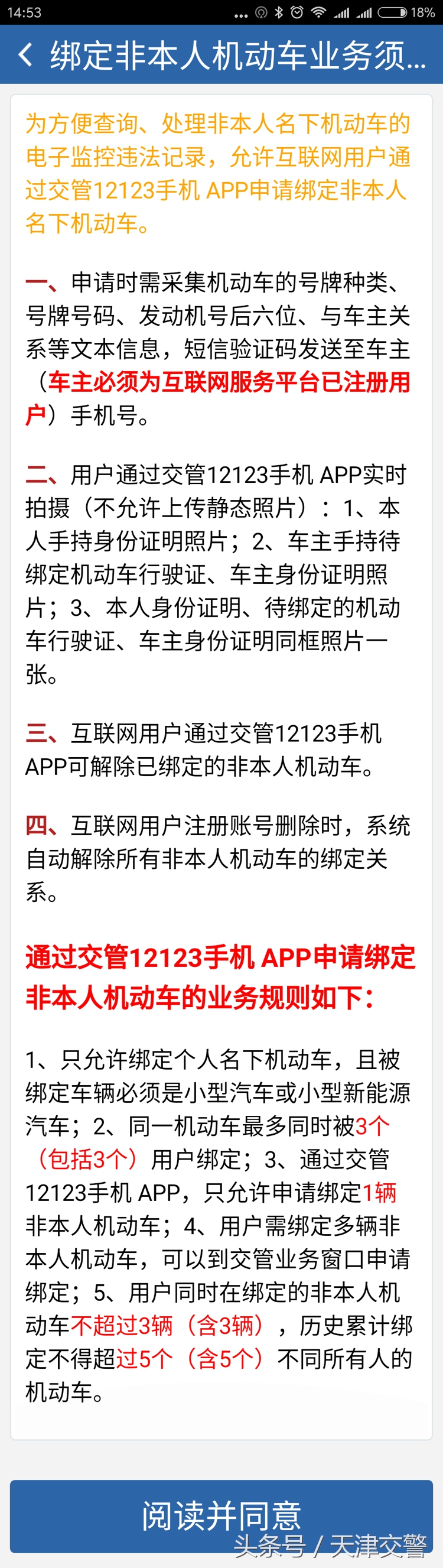 14:53 ... 18%

绑定非本人机动车业务须...

为方便查询、处理非本人名下机动车的电子监控违法记录，允许互联网用户通过交管12123手机 APP申请绑定非本人名下机动车。

一、申请时需采集机动车的号牌种类、号牌号码、发动机号后六位、与车主关系等文本信息，短信验证码发送至车主（车主必须为互联网服务平台已注册用户）手机号。

二、用户通过交管12123手机 APP实时拍摄（不允许上传静态照片）：1、本人手持身份证明照片；2、车主手持待绑定机动车行驶证、车主身份证明照片；3、本人身份证明、待绑定的机动车行驶证、车主身份证明同框照片一张。

三、互联网用户通过交管12123手机 APP可解除已绑定的非本人机动车。

四、互联网用户注册账号删除时，系统自动解除所有非本人机动车的绑定关系。

通过交管12123手机 APP申请绑定非本人机动车的业务规则如下：

1、只允许绑定个人名下机动车，且被绑定车辆必须是小型汽车或小型新能源汽车；2、同一机动车最多同时被3个（包括3个）用户绑定；3、通过交管12123手机 APP，只允许申请绑定1辆非本人机动车；4、用户需绑定多辆非本人机动车，可以到交管业务窗口申请绑定；5、用户同时在绑定的非本人机动车不超过3辆（含3辆），历史累计绑定不得超过5个（含5个）不同所有人的机动车。

阅读并同意

头条号 / 天津交警